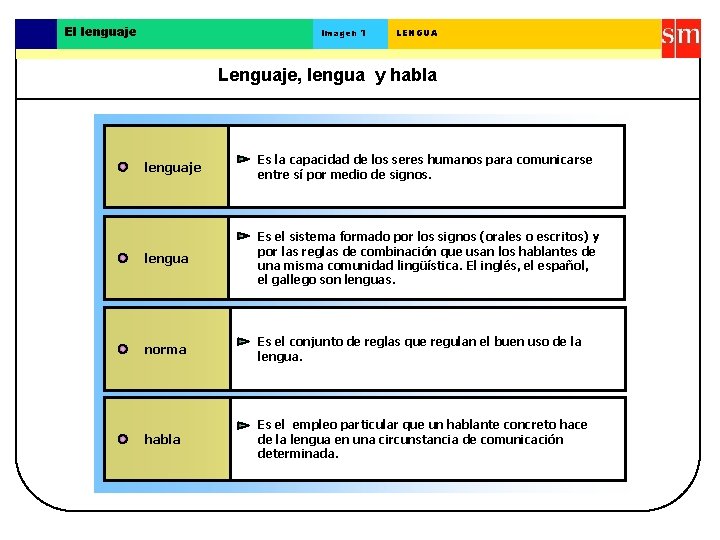 El lenguaje Imagen 1 LENGUA sm

Lenguaje, lengua y habla

| | |
|---|---|
| lenguaje | Es la capacidad de los seres humanos para comunicarse entre sí por medio de signos. |
| lengua | Es el sistema formado por los signos (orales o escritos) y por las reglas de combinación que usan los hablantes de una misma comunidad lingüística. El inglés, el español, el gallego son lenguas. |
| norma | Es el conjunto de reglas que regulan el buen uso de la lengua. |
| habla | Es el empleo particular que un hablante concreto hace de la lengua en una circunstancia de comunicación determinada. |